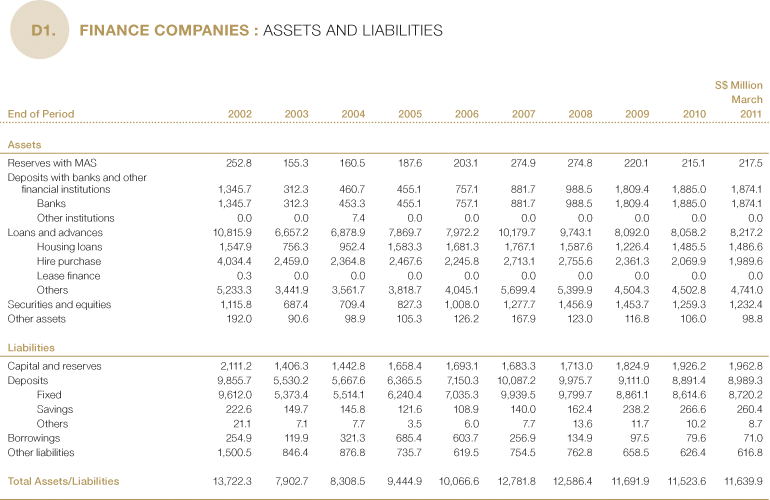 D1. FINANCE COMPANIES : ASSETS AND LIABILITIES

S$ Million

| End of Period | 2002 | 2003 | 2004 | 2005 | 2006 | 2007 | 2008 | 2009 | 2010 | March 2011 |
|---|---|---|---|---|---|---|---|---|---|---|
| Assets | | | | | | | | | | |
| Reserves with MAS | 252.8 | 155.3 | 160.5 | 187.6 | 203.1 | 274.9 | 274.8 | 220.1 | 215.1 | 217.5 |
| Deposits with banks and other financial institutions | 1,345.7 | 312.3 | 460.7 | 455.1 | 757.1 | 881.7 | 988.5 | 1,809.4 | 1,885.0 | 1,874.1 |
| Banks | 1,345.7 | 312.3 | 453.3 | 455.1 | 757.1 | 881.7 | 988.5 | 1,809.4 | 1,885.0 | 1,874.1 |
| Other institutions | 0.0 | 0.0 | 7.4 | 0.0 | 0.0 | 0.0 | 0.0 | 0.0 | 0.0 | 0.0 |
| Loans and advances | 10,815.9 | 6,657.2 | 6,878.9 | 7,869.7 | 7,972.2 | 10,179.7 | 9,743.1 | 8,092.0 | 8,058.2 | 8,217.2 |
| Housing loans | 1,547.9 | 756.3 | 952.4 | 1,583.3 | 1,681.3 | 1,767.1 | 1,587.6 | 1,226.4 | 1,485.5 | 1,486.6 |
| Hire purchase | 4,034.4 | 2,459.0 | 2,364.8 | 2,467.6 | 2,245.8 | 2,713.1 | 2,755.6 | 2,361.3 | 2,069.9 | 1,989.6 |
| Lease finance | 0.3 | 0.0 | 0.0 | 0.0 | 0.0 | 0.0 | 0.0 | 0.0 | 0.0 | 0.0 |
| Others | 5,233.3 | 3,441.9 | 3,561.7 | 3,818.7 | 4,045.1 | 5,699.4 | 5,399.9 | 4,504.3 | 4,502.8 | 4,741.0 |
| Securities and equities | 1,115.8 | 687.4 | 709.4 | 827.3 | 1,008.0 | 1,277.7 | 1,456.9 | 1,453.7 | 1,259.3 | 1,232.4 |
| Other assets | 192.0 | 90.6 | 98.9 | 105.3 | 126.2 | 167.9 | 123.0 | 116.8 | 106.0 | 98.8 |
| Liabilities | | | | | | | | | | |
| Capital and reserves | 2,111.2 | 1,406.3 | 1,442.8 | 1,658.4 | 1,693.1 | 1,683.3 | 1,713.0 | 1,824.9 | 1,926.2 | 1,962.8 |
| Deposits | 9,855.7 | 5,530.2 | 5,667.6 | 6,365.5 | 7,150.3 | 10,087.2 | 9,975.7 | 9,111.0 | 8,891.4 | 8,989.3 |
| Fixed | 9,612.0 | 5,373.4 | 5,514.1 | 6,240.4 | 7,035.3 | 9,939.5 | 9,799.7 | 8,861.1 | 8,614.6 | 8,720.2 |
| Savings | 222.6 | 149.7 | 145.8 | 121.6 | 108.9 | 140.0 | 162.4 | 238.2 | 266.6 | 260.4 |
| Others | 21.1 | 7.1 | 7.7 | 3.5 | 6.0 | 7.7 | 13.6 | 11.7 | 10.2 | 8.7 |
| Borrowings | 254.9 | 119.9 | 321.3 | 685.4 | 603.7 | 256.9 | 134.9 | 97.5 | 79.6 | 71.0 |
| Other liabilities | 1,500.5 | 846.4 | 876.8 | 735.7 | 619.5 | 754.5 | 762.8 | 658.5 | 626.4 | 616.8 |
| Total Assets/Liabilities | 13,722.3 | 7,902.7 | 8,308.5 | 9,444.9 | 10,066.6 | 12,781.8 | 12,586.4 | 11,691.9 | 11,523.6 | 11,639.9 |